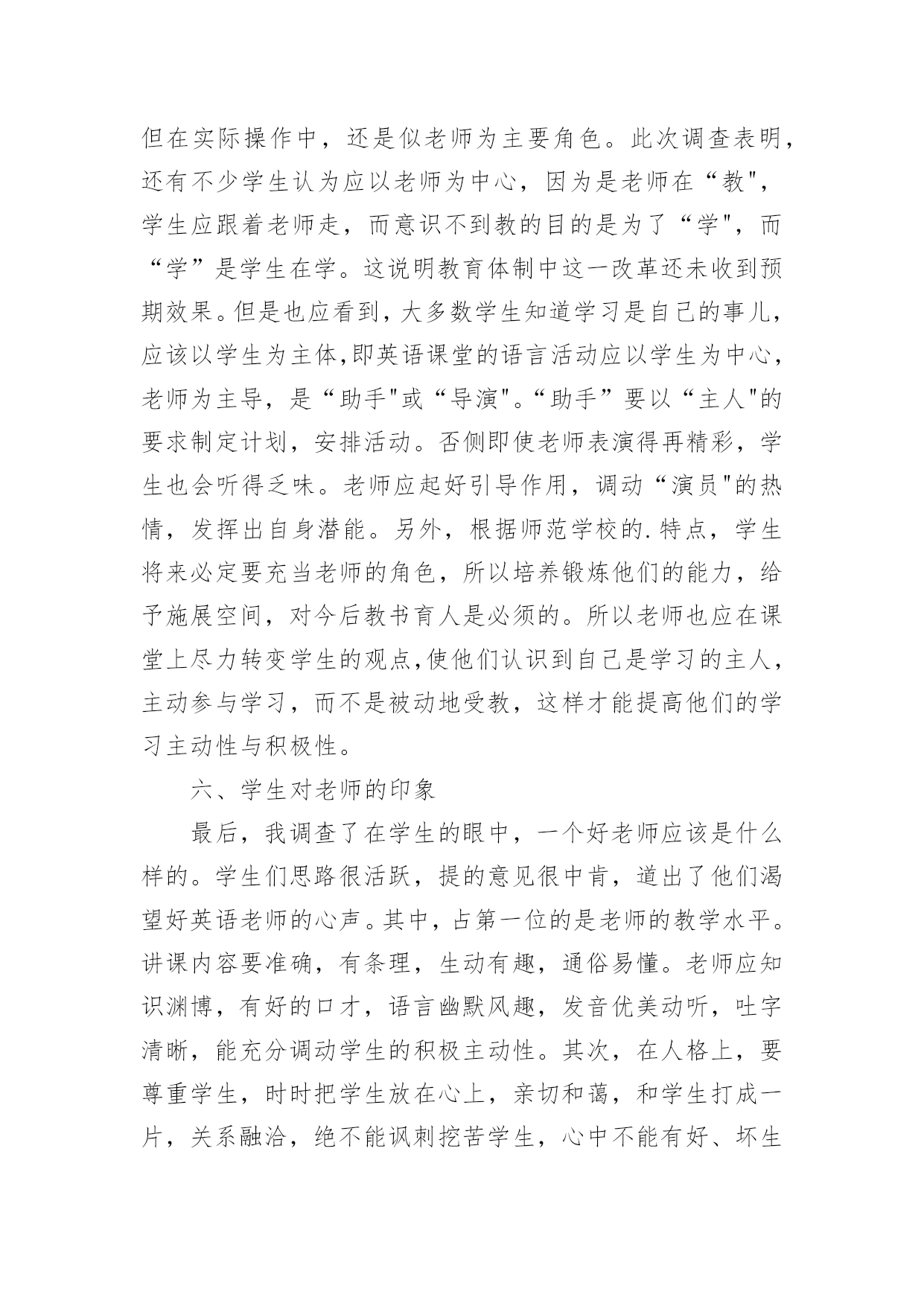 但在实际操作中，还是似老师为主要角色。此次调查表明，还有不少学生认为应以老师为中心，因为是老师在“教"，学生应跟着老师走，而意识不到教的目的是为了“学"，而“学”是学生在学。这说明教育体制中这一改革还未收到预期效果。但是也应看到，大多数学生知道学习是自己的事儿，应该以学生为主体,即英语课堂的语言活动应以学生为中心，老师为主导，是“助手"或“导演"。“助手”要以“主人"的要求制定计划，安排活动。否侧即使老师表演得再精彩，学生也会听得乏味。老师应起好引导作用，调动“演员"的热情，发挥出自身潜能。另外，根据师范学校的.特点，学生将来必定要充当老师的角色，所以培养锻炼他们的能力，给予施展空间，对今后教书育人是必须的。所以老师也应在课堂上尽力转变学生的观点,使他们认识到自己是学习的主人，主动参与学习，而不是被动地受教，这样才能提高他们的学习主动性与积极性。

六、学生对老师的印象

最后，我调查了在学生的眼中，一个好老师应该是什么样的。学生们思路很活跃，提的意见很中肯，道出了他们渴望好英语老师的心声。其中，占第一位的是老师的教学水平。讲课内容要准确，有条理，生动有趣，通俗易懂。老师应知识渊博，有好的口才，语言幽默风趣，发音优美动听，吐字清晰，能充分调动学生的积极主动性。其次，在人格上，要尊重学生，时时把学生放在心上，亲切和蔼，和学生打成一片，关系融洽，绝不能讽刺挖苦学生，心中不能有好、坏生